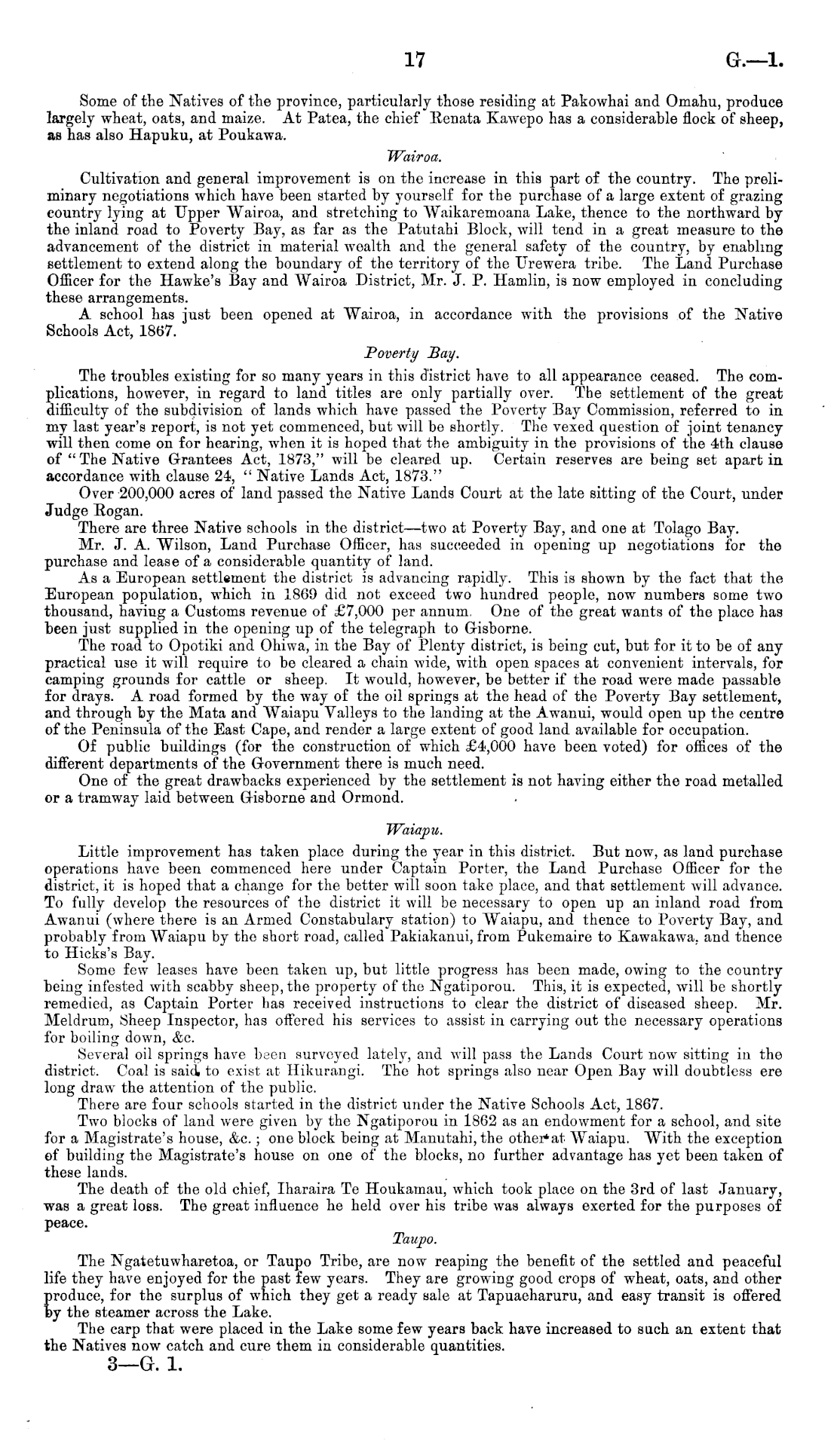 17 G.—1.

Some of the Natives of the province, particularly those residing at Pakowhai and Omahu, produce largely wheat, oats, and maize. At Patea, the chief Renata Kawepo has a considerable flock of sheep, as has also Hapuku, at Poukawa.

Wairoa.

Cultivation and general improvement is on the increase in this part of the country. The preliminary negotiations which have been started by yourself for the purchase of a large extent of grazing country lying at Upper Wairoa, and stretching to Waikaremoana Lake, thence to the northward by the inland road to Poverty Bay, as far as the Patutahi Block, will tend in a great measure to the advancement of the district in material wealth and the general safety of the country, by enabling settlement to extend along the boundary of the territory of the Urewera tribe. The Land Purchase Officer for the Hawke's Bay and Wairoa District, Mr. J. P. Hamlin, is now employed in concluding these arrangements.

A school has just been opened at Wairoa, in accordance with the provisions of the Native Schools Act, 1867.

Poverty Bay.

The troubles existing for so many years in this district have to all appearance ceased. The complications, however, in regard to land titles are only partially over. The settlement of the great difficulty of the subdivision of lands which have passed the Poverty Bay Commission, referred to in my last year's report, is not yet commenced, but will be shortly. The vexed question of joint tenancy will then come on for hearing, when it is hoped that the ambiguity in the provisions of the 4th clause of "The Native Grantees Act, 1873," will be cleared up. Certain reserves are being set apart in accordance with clause 24, "Native Lands Act, 1873."

Over 200,000 acres of land passed the Native Lands Court at the late sitting of the Court, under Judge Rogan.

There are three Native schools in the district—two at Poverty Bay, and one at Tolago Bay.

Mr. J. A. Wilson, Land Purchase Officer, has succeeded in opening up negotiations for the purchase and lease of a considerable quantity of land.

As a European settlement the district is advancing rapidly. This is shown by the fact that the European population, which in 1869 did not exceed two hundred people, now numbers some two thousand, having a Customs revenue of £7,000 per annum. One of the great wants of the place has been just supplied in the opening up of the telegraph to Gisborne.

The road to Opotiki and Ohiwa, in the Bay of Plenty district, is being cut, but for it to be of any practical use it will require to be cleared a chain wide, with open spaces at convenient intervals, for camping grounds for cattle or sheep. It would, however, be better if the road were made passable for drays. A road formed by the way of the oil springs at the head of the Poverty Bay settlement, and through by the Mata and Waiapu Valleys to the landing at the Awanui, would open up the centre of the Peninsula of the East Cape, and render a large extent of good land available for occupation.

Of public buildings (for the construction of which £4,000 have been voted) for offices of the different departments of the Government there is much need.

One of the great drawbacks experienced by the settlement is not having either the road metalled or a tramway laid between Gisborne and Ormond.

Waiapu.

Little improvement has taken place during the year in this district. But now, as land purchase operations have been commenced here under Captain Porter, the Land Purchase Officer for the district, it is hoped that a change for the better will soon take place, and that settlement will advance. To fully develop the resources of the district it will be necessary to open up an inland road from Awanui (where there is an Armed Constabulary station) to Waiapu, and thence to Poverty Bay, and probably from Waiapu by the short road, called Pakiakanui, from Pukemaire to Kawakawa, and thence to Hicks's Bay.

Some few leases have been taken up, but little progress has been made, owing to the country being infested with scabby sheep, the property of the Ngatiporou. This, it is expected, will be shortly remedied, as Captain Porter has received instructions to clear the district of diseased sheep. Mr. Meldrum, Sheep Inspector, has offered his services to assist in carrying out the necessary operations for boiling down, &c.

Several oil springs have been surveyed lately, and will pass the Lands Court now sitting in the district. Coal is said to exist at Hikurangi. The hot springs also near Open Bay will doubtless ere long draw the attention of the public.

There are four schools started in the district under the Native Schools Act, 1867.

Two blocks of land were given by the Ngatiporou in 1862 as an endowment for a school, and site for a Magistrate's house, &c.; one block being at Manutahi, the other at Waiapu. With the exception of building the Magistrate's house on one of the blocks, no further advantage has yet been taken of these lands.

The death of the old chief, Iharaira Te Houkamau, which took place on the 3rd of last January, was a great loss. The great influence he held over his tribe was always exerted for the purposes of peace.

Taupo.

The Ngatetuwharetoa, or Taupo Tribe, are now reaping the benefit of the settled and peaceful life they have enjoyed for the past few years. They are growing good crops of wheat, oats, and other produce, for the surplus of which they get a ready sale at Tapuaeharuru, and easy transit is offered by the steamer across the Lake.

The carp that were placed in the Lake some few years back have increased to such an extent that the Natives now catch and cure them in considerable quantities.

3—G. 1.